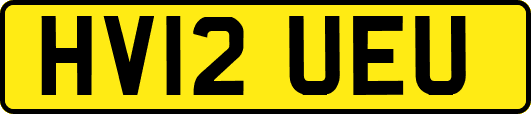 HV12 UEU